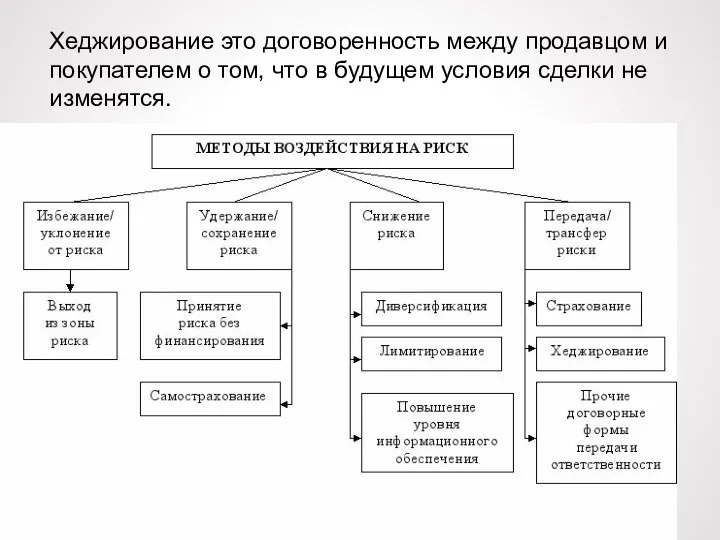 Хеджирование это договоренность между продавцом и покупателем о том, что в будущем условия сделки не изменятся.

МЕТОДЫ ВОЗДЕЙСТВИЯ НА РИСК

Избежание/ уклонение от риска

Выход из зоны риска

Удержание/ сохранение риска

Принятие риска без финансирования

Самострахование

Снижение риска

Диверсификация

Лимитирование

Повышение уровня информационного обеспечения

Передача/ трансфер риски

Страхование

Хеджирование

Прочие договорные формы передачи ответственности